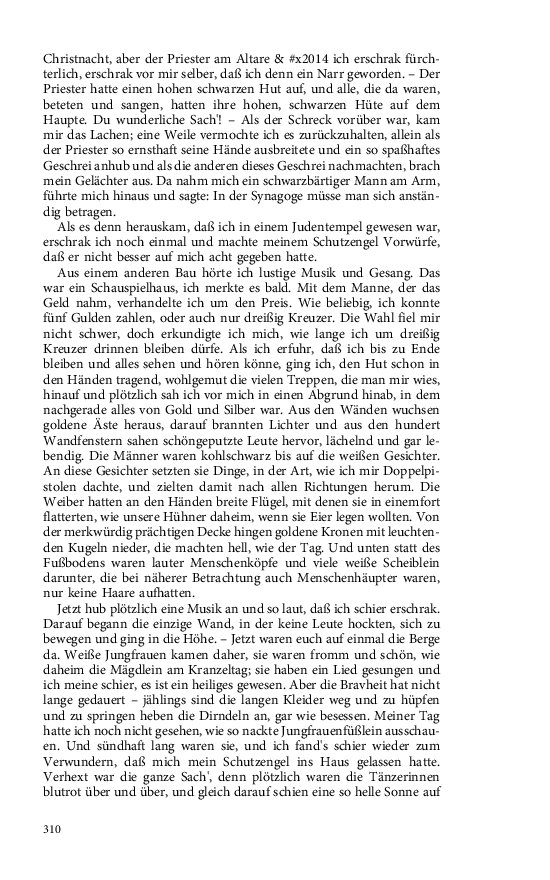 Christnacht, aber der Priester am Altare & #x2014 ich erschrak fürchterlich, erschrak vor mir selber, daß ich denn ein Narr geworden. – Der Priester hatte einen hohen schwarzen Hut auf, und alle, die da waren, beteten und sangen, hatten ihre hohen, schwarzen Hüte auf dem Haupte. Du wunderliche Sach'! – Als der Schreck vorüber war, kam mir das Lachen; eine Weile vermochte ich es zurückzuhalten, allein als der Priester so ernsthaft seine Hände ausbreitete und ein so spaßhaftes Geschrei anhub und als die anderen dieses Geschrei nachmachten, brach mein Gelächter aus. Da nahm mich ein schwarzbärtiger Mann am Arm, führte mich hinaus und sagte: In der Synagoge müsse man sich anständig betragen.

Als es denn herauskam, daß ich in einem Judentempel gewesen war, erschrak ich noch einmal und machte meinem Schutzengel Vorwürfe, daß er nicht besser auf mich acht gegeben hatte.

Aus einem anderen Bau hörte ich lustige Musik und Gesang. Das war ein Schauspielhaus, ich merkte es bald. Mit dem Manne, der das Geld nahm, verhandelte ich um den Preis. Wie beliebig, ich konnte fünf Gulden zahlen, oder auch nur dreißig Kreuzer. Die Wahl fiel mir nicht schwer, doch erkundigte ich mich, wie lange ich um dreißig Kreuzer drinnen bleiben dürfe. Als ich erfuhr, daß ich bis zu Ende bleiben und alles sehen und hören könne, ging ich, den Hut schon in den Händen tragend, wohlgemut die vielen Treppen, die man mir wies, hinauf und plötzlich sah ich vor mich in einen Abgrund hinab, in dem nachgerade alles von Gold und Silber war. Aus den Wänden wuchsen goldene Äste heraus, darauf brannten Lichter und aus den hundert Wandfenstern sahen schöngeputzte Leute hervor, lächelnd und gar lebendig. Die Männer waren kohlschwarz bis auf die weißen Gesichter. An diese Gesichter setzten sie Dinge, in der Art, wie ich mir Doppelpistolen dachte, und zielten damit nach allen Richtungen herum. Die Weiber hatten an den Händen breite Flügel, mit denen sie in einemfort flatterten, wie unsere Hühner daheim, wenn sie Eier legen wollten. Von der merkwürdig prächtigen Decke hingen goldene Kronen mit leuchtenden Kugeln nieder, die machten hell, wie der Tag. Und unten statt des Fußbodens waren lauter Menschenköpfe und viele weiße Scheiblein darunter, die bei näherer Betrachtung auch Menschenhäupter waren, nur keine Haare aufhatten.

Jetzt hub plötzlich eine Musik an und so laut, daß ich schier erschrak. Darauf begann die einzige Wand, in der keine Leute hockten, sich zu bewegen und ging in die Höhe. – Jetzt waren euch auf einmal die Berge da. Weiße Jungfrauen kamen daher, sie waren fromm und schön, wie daheim die Mägdlein am Kranzeltag; sie haben ein Lied gesungen und ich meine schier, es ist ein heiliges gewesen. Aber die Bravheit hat nicht lange gedauert – jählings sind die langen Kleider weg und zu hüpfen und zu springen heben die Dirndeln an, gar wie besessen. Meiner Tag hatte ich noch nicht gesehen, wie so nackte Jungfrauenfüßlein ausschauen. Und sündhaft lang waren sie, und ich fand's schier wieder zum Verwundern, daß mich mein Schutzengel ins Haus gelassen hatte. Verhext war die ganze Sach', denn plötzlich waren die Tänzerinnen blutrot über und über, und gleich darauf schien eine so helle Sonne auf

310